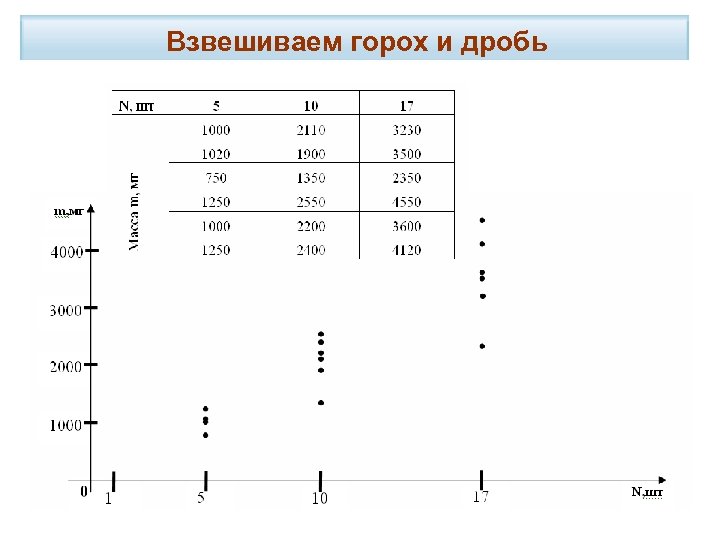 Взвешиваем горох и дробь

| N, шт | 5 | 10 | 17 |
|---|---|---|---|
| Масса m, мг | 1000 | 2110 | 3230 |
| | 1020 | 1900 | 3500 |
| | 750 | 1350 | 2350 |
| | 1250 | 2550 | 4550 |
| | 1000 | 2200 | 3600 |
| | 1250 | 2400 | 4120 |

m,мг

4000

3000

2000

1000

0

1

5

10

17

N,шт